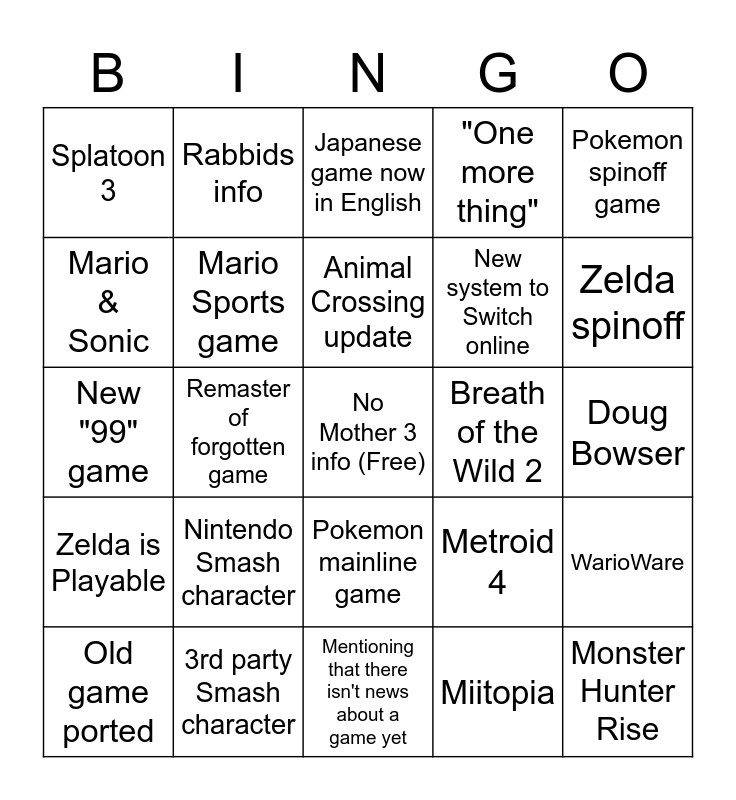 | B | I | N | G | O |
|---|---|---|---|---|
| Splatoon 3 | Rabbids info | Japanese game now in English | "One more thing" | Pokemon spinoff game |
| Mario & Sonic | Mario Sports game | Animal Crossing update | New system to Switch online | Zelda spinoff |
| New "99" game | Remaster of forgotten game | No Mother 3 info (Free) | Breath of the Wild 2 | Doug Bowser |
| Zelda is Playable | Nintendo Smash character | Pokemon mainline game | Metroid 4 | WarioWare |
| Old game ported | 3rd party Smash character | Mentioning that there isn't news about a game yet | Miitopia | Monster Hunter Rise |